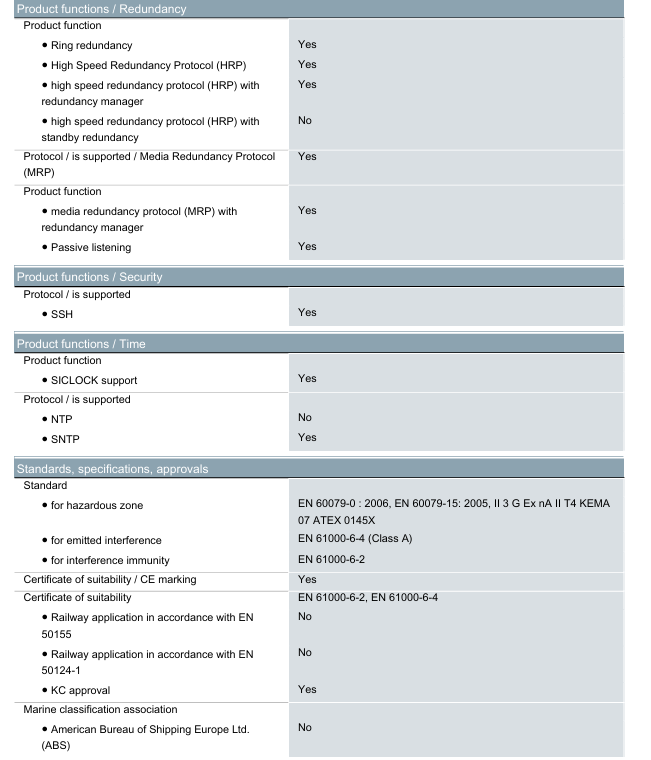 Product functions / Redundancy

| | |
|---|---|
| Product function | |
| • Ring redundancy | Yes |
| • High Speed Redundancy Protocol (HRP) | Yes |
| • high speed redundancy protocol (HRP) with redundancy manager | Yes |
| • high speed redundancy protocol (HRP) with standby redundancy | No |
| Protocol / is supported / Media Redundancy Protocol (MRP) | Yes |
| Product function | |
| • media redundancy protocol (MRP) with redundancy manager | Yes |
| • Passive listening | Yes |

Product functions / Security

| | |
|---|---|
| Protocol / is supported | |
| • SSH | Yes |

Product functions / Time

| | |
|---|---|
| Product function | |
| • SICLOCK support | Yes |
| Protocol / is supported | |
| • NTP | No |
| • SNTP | Yes |

Standards, specifications, approvals

| | |
|---|---|
| Standard | |
| • for hazardous zone | EN 60079-0 : 2006, EN 60079-15: 2005, II 3 G Ex nA II T4 KEMA 07 ATEX 0145X |
| • for emitted interference | EN 61000-6-4 (Class A) |
| • for interference immunity | EN 61000-6-2 |
| Certificate of suitability / CE marking | Yes |
| Certificate of suitability | EN 61000-6-2, EN 61000-6-4 |
| • Railway application in accordance with EN 50155 | No |
| • Railway application in accordance with EN 50124-1 | No |
| • KC approval | Yes |
| Marine classification association | |
| • American Bureau of Shipping Europe Ltd. (ABS) | No |